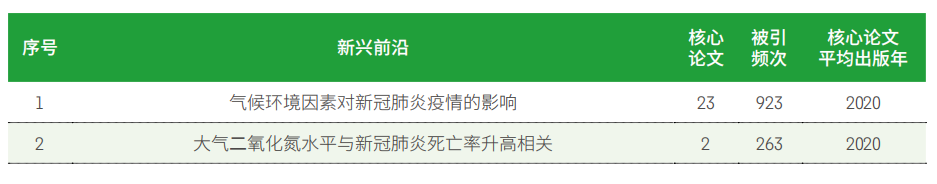 | 序号 | 新兴前沿 | 核心论文 | 被引频次 | 核心论文平均出版年 |
|---|---|---|---|---|
| 1 | 气候环境因素对新冠肺炎疫情的影响 | 23 | 923 | 2020 |
| 2 | 大气二氧化氮水平与新冠肺炎死亡率升高相关 | 2 | 263 | 2020 |